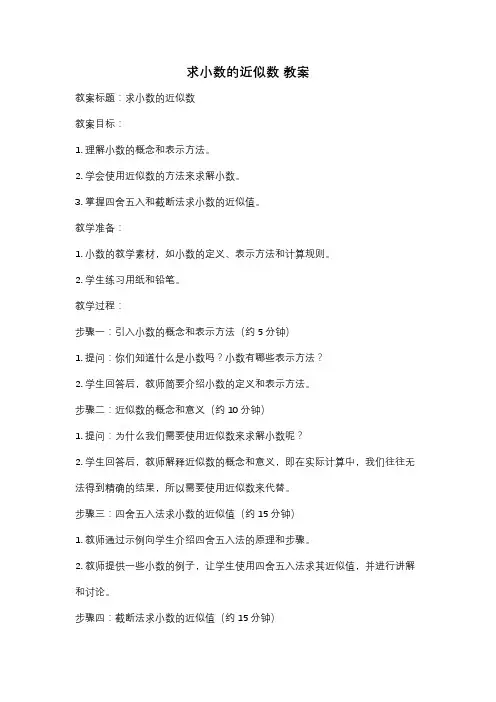 求小数的近似数 教案

教案标题：求小数的近似数

教案目标：

1. 理解小数的概念和表示方法。

2. 学会使用近似数的方法来求解小数。

3. 掌握四舍五入和截断法求小数的近似值。

教学准备：

1. 小数的教学素材，如小数的定义、表示方法和计算规则。

2. 学生练习用纸和铅笔。

教学过程：

步骤一：引入小数的概念和表示方法（约 5 分钟）

1. 提问：你们知道什么是小数吗？小数有哪些表示方法？

2. 学生回答后，教师简要介绍小数的定义和表示方法。

步骤二：近似数的概念和意义（约 10 分钟）

1. 提问：为什么我们需要使用近似数来求解小数呢？

2. 学生回答后，教师解释近似数的概念和意义，即在实际计算中，我们往往无法得到精确的结果，所以需要使用近似数来代替。

步骤三：四舍五入法求小数的近似值（约 15 分钟）

1. 教师通过示例向学生介绍四舍五入法的原理和步骤。

2. 教师提供一些小数的例子，让学生使用四舍五入法求其近似值，并进行讲解和讨论。

步骤四：截断法求小数的近似值（约 15 分钟）